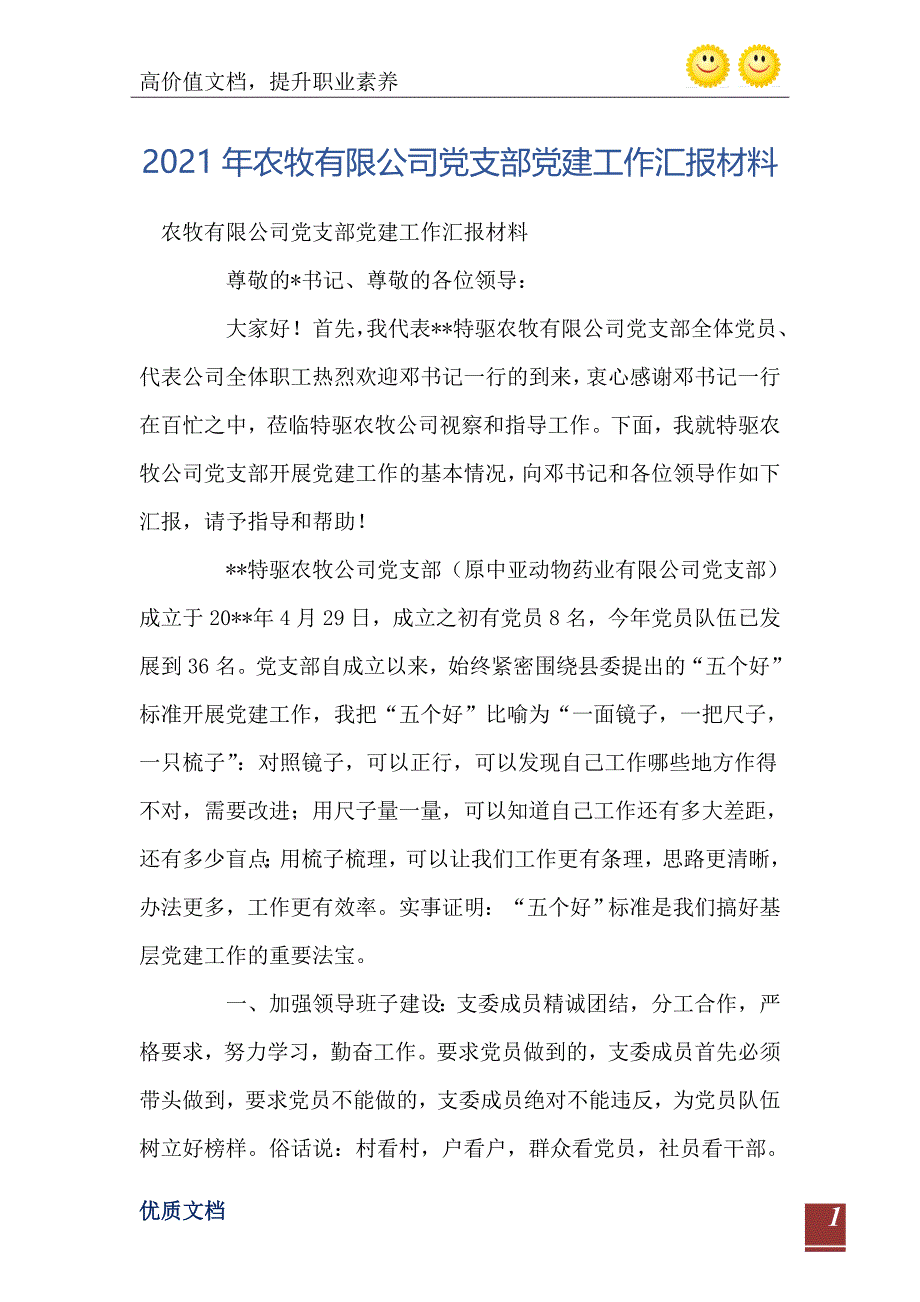 高价值文档，提升职业素养

2021年农牧有限公司党支部党建工作汇报材料

农牧有限公司党支部党建工作汇报材料

尊敬的*书记、尊敬的各位领导：

大家好！首先，我代表**特驱农牧有限公司党支部全体党员、代表公司全体职工热烈欢迎邓书记一行的到来，衷心感谢邓书记一行在百忙之中，莅临特驱农牧公司视察和指导工作。下面，我就特驱农牧公司党支部开展党建工作的基本情况，向邓书记和各位领导作如下汇报，请予指导和帮助！

**特驱农牧公司党支部（原中亚动物药业有限公司党支部）成立于20**年4月29日，成立之初有党员8名，今年党员队伍已发展到36名。党支部自成立以来，始终紧密围绕县委提出的“五个好”标准开展党建工作，我把“五个好”比喻为“一面镜子，一把尺子，一只梳子”：对照镜子，可以正行，可以发现自己工作哪些地方作得不对，需要改进；用尺子量一量，可以知道自己工作还有多大差距，还有多少盲点；用梳子梳理，可以让我们工作更有条理，思路更清晰，办法更多，工作更有效率。实事证明：“五个好”标准是我们搞好基层党建工作的重要法宝。

一、加强领导班子建设：支委成员精诚团结，分工合作，严格要求，努力学习，勤奋工作。要求党员做到的，支委成员首先必须带头做到，要求党员不能做的，支委成员绝对不能违反，为党员队伍树立好榜样。俗话说：村看村，户看户，群众看党员，社员看干部。

优质文档

1